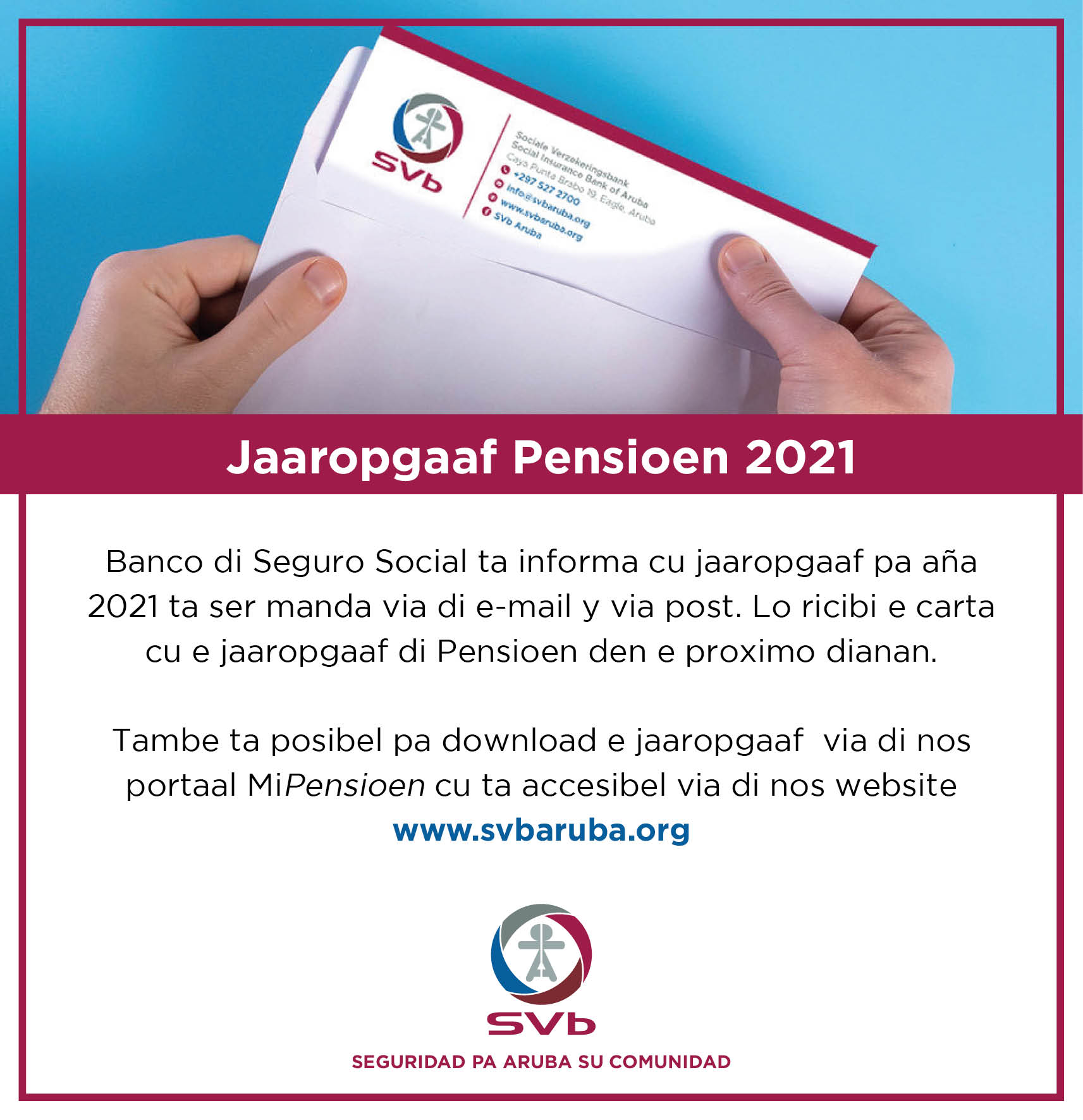 SVb
Sociale Verzekeringsbank
Social Insurance Bank of Aruba
Caya Punta Brabo 19, Eagle, Aruba
+297 527 2700
info@svbaruba.org
www.svbaruba.org
SVb Aruba

Jaaropgaaf Pensioen 2021

Banco di Seguro Social ta informa cu jaaropgaaf pa aña 2021 ta ser manda via di e-mail y via post. Lo ricibi e carta cu e jaaropgaaf di Pensioen den e proximo dianan.

Tambe ta posibel pa download e jaaropgaaf via di nos portaal MiPensioen cu ta accesibel via di nos website www.svbaruba.org

SVb
SEGURIDAD PA ARUBA SU COMUNIDAD